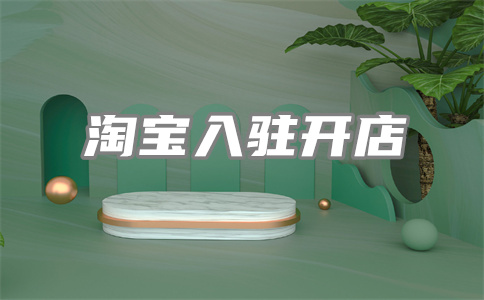 淘宝入驻开店